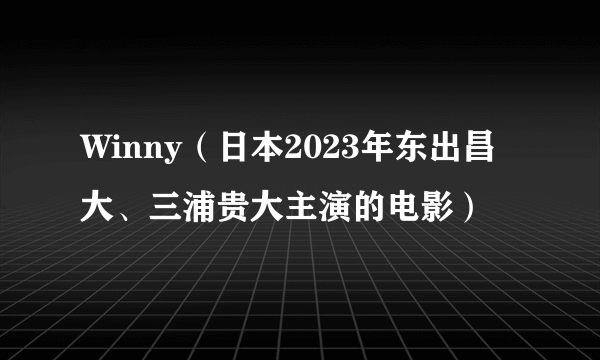 Winny（日本2023年东出昌大、三浦贵大主演的电影）